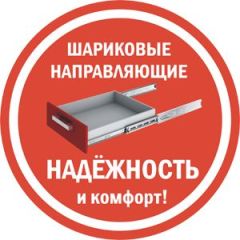 ШАРИКОВЫЕ НАПРАВЛЯЮЩИЕ

НАДЁЖНОСТЬ
и комфорт!